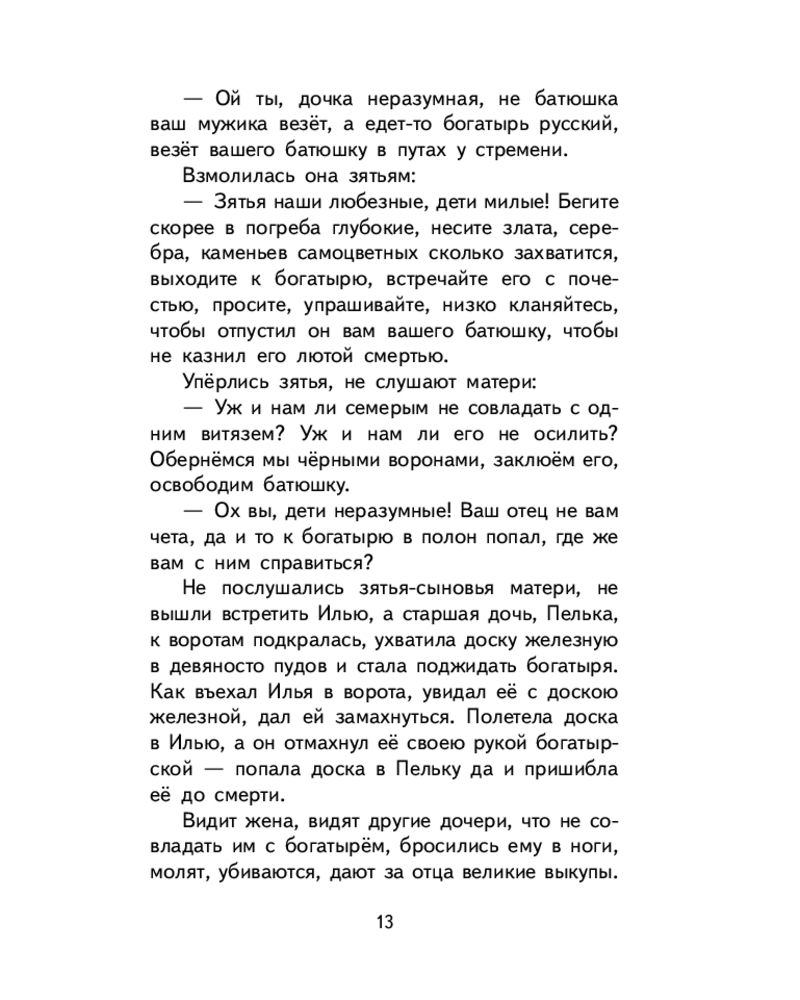 — Ой ты, дочка неразумная, не батюшка ваш мужика везёт, а едет-то богатырь русский, везёт вашего батюшку в путах у стремени.

Взмолилась она зятьям:

— Зятья наши любезные, дети милые! Бегите скорее в погреба глубокие, несите злата, серебра, каменьев самоцветных сколько захватится, выходите к богатырю, встречайте его с почестью, просите, упрашивайте, низко кланяйтесь, чтобы отпустил он вам вашего батюшку, чтобы не казнил его лютой смертью.

Упёрлись зятья, не слушают матери:

— Уж и нам ли семерым не совладать с одним витязем? Уж и нам ли его не осилить? Обернёмся мы чёрными воронами, заклюём его, освободим батюшку.

— Ох вы, дети неразумные! Ваш отец не вам чета, да и то к богатырю в полон попал, где же вам с ним справиться?

Не послушались зятья-сыновья матери, не вышли встретить Илью, а старшая дочь, Пелька, к воротам подкралась, ухватила доску железную в девяносто пудов и стала поджидать богатыря. Как въехал Илья в ворота, увидал её с доскою железной, дал ей замахнуться. Полетела доска в Илью, а он отмахнул её своею рукой богатырской — попала доска в Пельку да и пришибла её до смерти.

Видит жена, видят другие дочери, что не совладать им с богатырём, бросились ему в ноги, молят, убиваются, дают за отца великие выкупы.

13